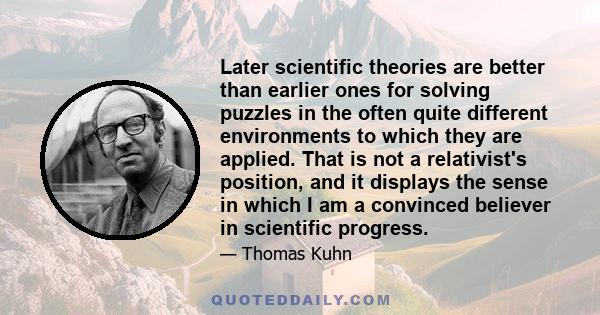 Later scientific theories are better than earlier ones for solving puzzles in the often quite different environments to which they are applied. That is not a relativist's position, and it displays the sense in which I am a convinced believer in scientific progress.

— Thomas Kuhn

QUOTEDDAILY.COM